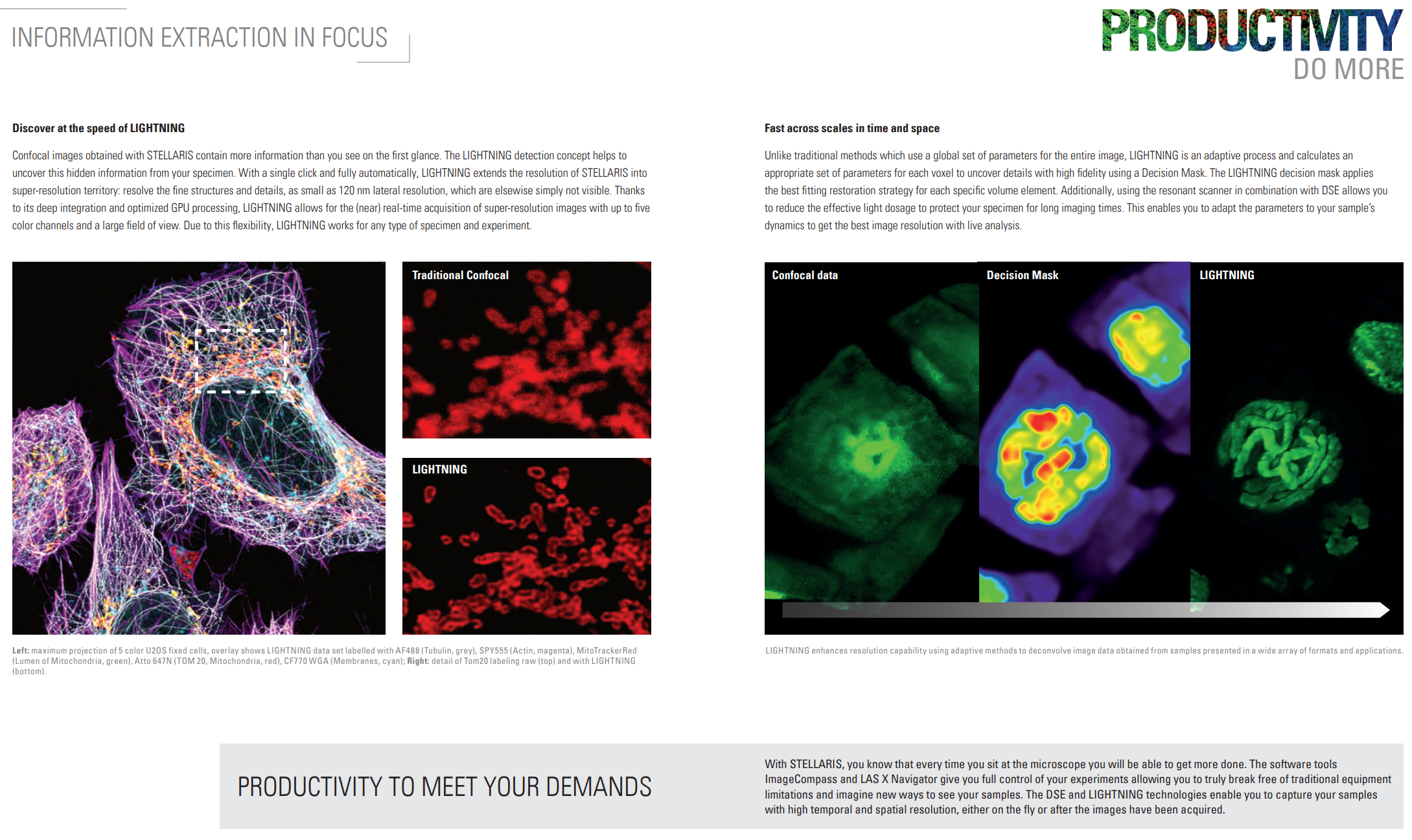 INFORMATION EXTRACTION IN FOCUS

PRODUCTIVITY
DO MORE

Discover at the speed of LIGHTNING

Confocal images obtained with STELLARIS contain more information than you see on the first glance. The LIGHTNING detection concept helps to uncover this hidden information from your specimen. With a single click and fully automatically, LIGHTNING extends the resolution of STELLARIS into super-resolution territory: resolve the fine structures and details, as small as 120 nm lateral resolution, which are elsewise simply not visible. Thanks to its deep integration and optimized GPU processing, LIGHTNING allows for the (near) real-time acquisition of super-resolution images with up to five color channels and a large field of view. Due to this flexibility, LIGHTNING works for any type of specimen and experiment.

Traditional Confocal

LIGHTNING

Left: maximum projection of 5 color U2OS fixed cells, overlay shows LIGHTNING data set labelled with AF488 (Tubulin, grey), SPY555 (Actin, magenta), MitoTrackerRed (Lumen of Mitochondria, green), Atto 647N (TOM 20, Mitochondria, red), CF770 WGA (Membranes, cyan); Right: detail of Tom20 labeling raw (top) and with LIGHTNING (bottom).

Fast across scales in time and space

Unlike traditional methods which use a global set of parameters for the entire image, LIGHTNING is an adaptive process and calculates an appropriate set of parameters for each voxel to uncover details with high fidelity using a Decision Mask. The LIGHTNING decision mask applies the best fitting restoration strategy for each specific volume element. Additionally, using the resonant scanner in combination with DSE allows you to reduce the effective light dosage to protect your specimen for long imaging times. This enables you to adapt the parameters to your sample's dynamics to get the best image resolution with live analysis.

Confocal data

Decision Mask

LIGHTNING

LIGHTNING enhances resolution capability using adaptive methods to deconvolve image data obtained from samples presented in a wide array of formats and applications.

PRODUCTIVITY TO MEET YOUR DEMANDS

With STELLARIS, you know that every time you sit at the microscope you will be able to get more done. The software tools ImageCompass and LAS X Navigator give you full control of your experiments allowing you to truly break free of traditional equipment limitations and imagine new ways to see your samples. The DSE and LIGHTNING technologies enable you to capture your samples with high temporal and spatial resolution, either on the fly or after the images have been acquired.